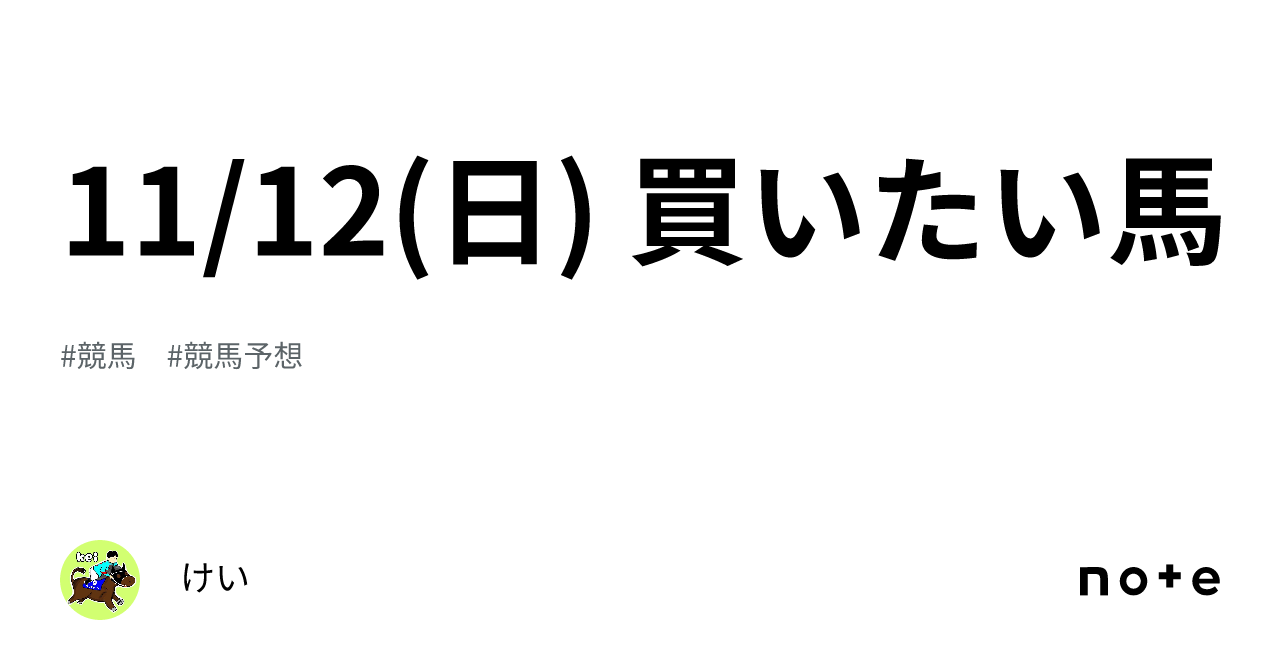 11/12(日) 買いたい馬

#競馬　#競馬予想

kei

けい

note